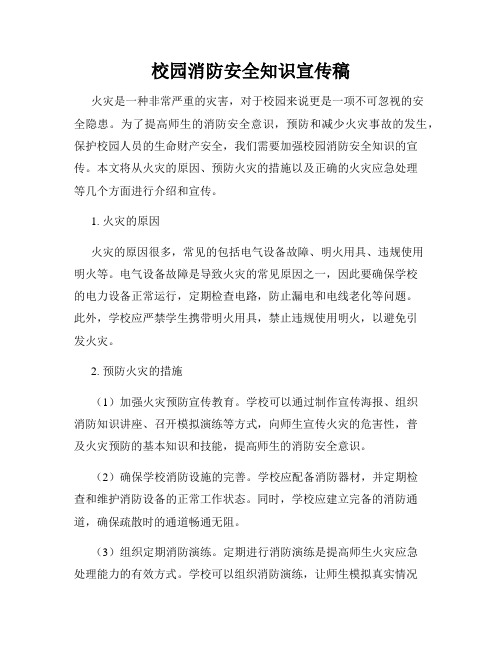 校园消防安全知识宣传稿

火灾是一种非常严重的灾害，对于校园来说更是一项不可忽视的安全隐患。为了提高师生的消防安全意识，预防和减少火灾事故的发生，保护校园人员的生命财产安全，我们需要加强校园消防安全知识的宣传。本文将从火灾的原因、预防火灾的措施以及正确的火灾应急处理等几个方面进行介绍和宣传。

1. 火灾的原因

火灾的原因很多，常见的包括电气设备故障、明火用具、违规使用明火等。电气设备故障是导致火灾的常见原因之一，因此要确保学校的电力设备正常运行，定期检查电路，防止漏电和电线老化等问题。此外，学校应严禁学生携带明火用具，禁止违规使用明火，以避免引发火灾。

2. 预防火灾的措施

（1）加强火灾预防宣传教育。学校可以通过制作宣传海报、组织消防知识讲座、召开模拟演练等方式，向师生宣传火灾的危害性，普及火灾预防的基本知识和技能，提高师生的消防安全意识。

（2）确保学校消防设施的完善。学校应配备消防器材，并定期检查和维护消防设备的正常工作状态。同时，学校应建立完备的消防通道，确保疏散时的通道畅通无阻。

（3）组织定期消防演练。定期进行消防演练是提高师生火灾应急处理能力的有效方式。学校可以组织消防演练，让师生模拟真实情况